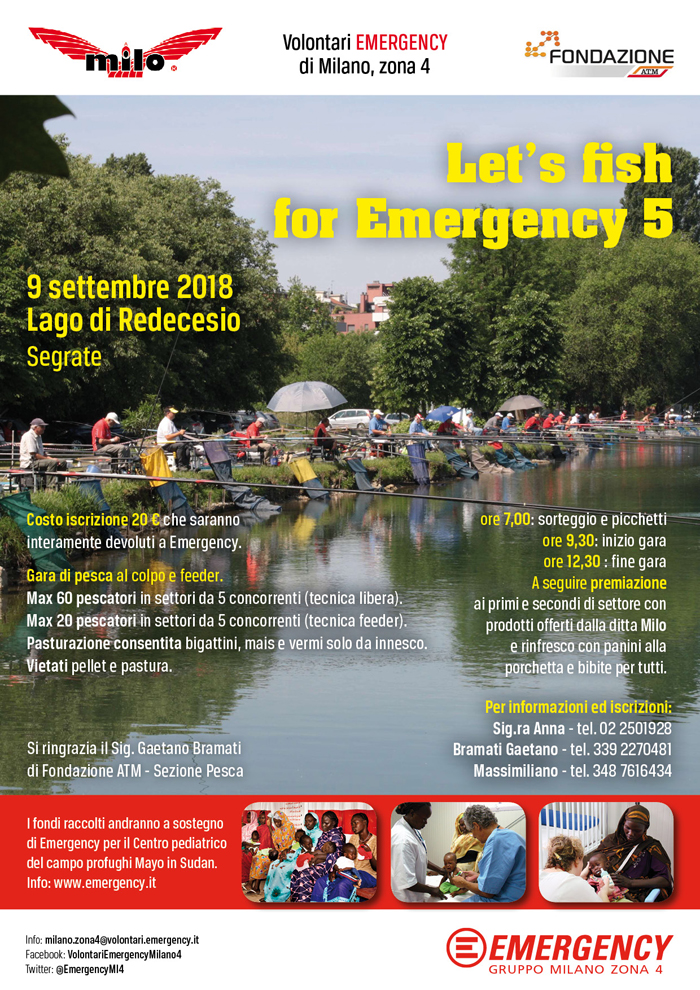 milo

Volontari EMERGENCY di Milano, zona 4

FONDAZIONE ATM

Let's fish for Emergency 5

9 settembre 2018
Lago di Redecesio
Segrate

Costo iscrizione 20 € che saranno interamente devoluti a Emergency.

Gara di pesca al colpo e feeder.
Max 60 pescatori in settori da 5 concorrenti (tecnica libera).
Max 20 pescatori in settori da 5 concorrenti (tecnica feeder).
Pasturazione consentita bigattini, mais e vermi solo da innesco.
Vietati pellet e pastura.

Si ringrazia il Sig. Gaetano Bramati di Fondazione ATM - Sezione Pesca

ore 7,00: sorteggio e picchetti
ore 9,30: inizio gara
ore 12,30 : fine gara
A seguire premiazione
ai primi e secondi di settore con prodotti offerti dalla ditta Milo e rinfresco con panini alla porchetta e bibite per tutti.

Per informazioni ed iscrizioni:
Sig.ra Anna - tel. 02 2501928
Bramati Gaetano - tel. 339 2270481
Massimiliano - tel. 348 7616434

I fondi raccolti andranno a sostegno di Emergency per il Centro pediatrico del campo profughi Mayo in Sudan.
Info: www.emergency.it

Info: milano.zona4@volontari.emergency.it
Facebook: VolontariEmergencyMilano4
Twitter: @EmergencyMI4

EMERGENCY
GRUPPO MILANO ZONA 4